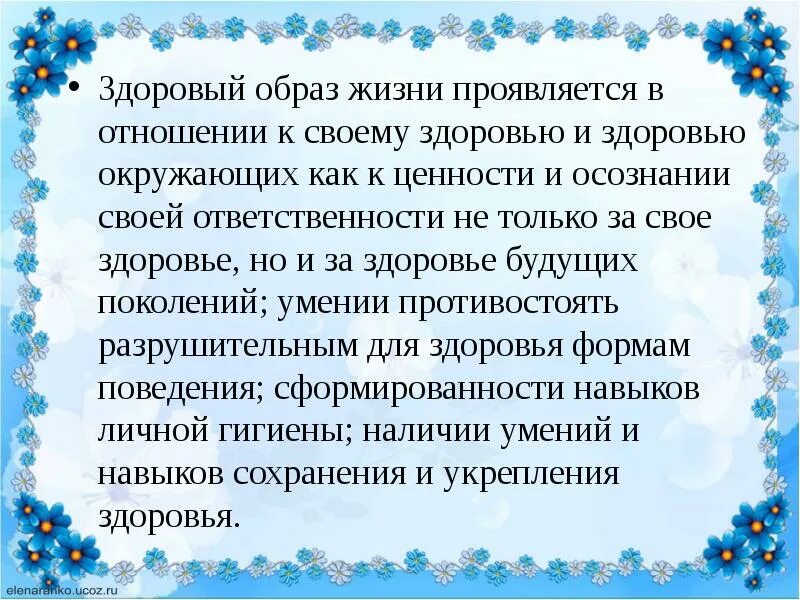 • Здоровый образ жизни проявляется в отношении к своему здоровью и здоровью окружающих как к ценности и осознании своей ответственности не только за свое здоровье, но и за здоровье будущих поколений; умении противостоять разрушительным для здоровья формам поведения; сформированности навыков личной гигиены; наличии умений и навыков сохранения и укрепления здоровья.

elenaranko.ucoz.ru